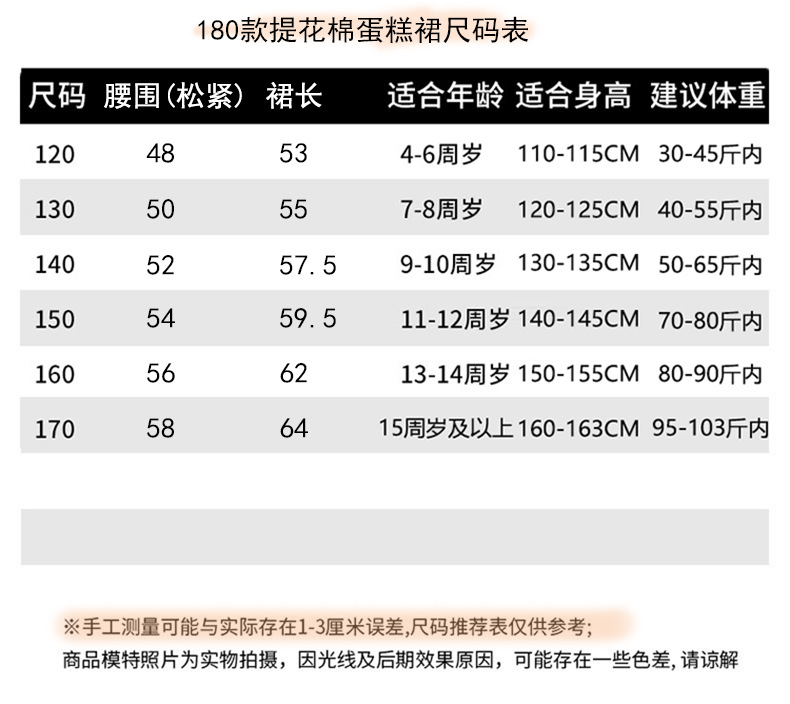 180款提花棉蛋糕裙尺码表

| 尺码 | 腰围(松紧) | 裙长 | 适合年龄 | 适合身高 | 建议体重 |
|---|---|---|---|---|---|
| 120 | 48 | 53 | 4-6周岁 | 110-115CM | 30-45斤内 |
| 130 | 50 | 55 | 7-8周岁 | 120-125CM | 40-55斤内 |
| 140 | 52 | 57.5 | 9-10周岁 | 130-135CM | 50-65斤内 |
| 150 | 54 | 59.5 | 11-12周岁 | 140-145CM | 70-80斤内 |
| 160 | 56 | 62 | 13-14周岁 | 150-155CM | 80-90斤内 |
| 170 | 58 | 64 | 15周岁及以上 | 160-163CM | 95-103斤内 |

※手工测量可能与实际存在1-3厘米误差,尺码推荐表仅供参考;
商品模特照片为实物拍摄，因光线及后期效果原因，可能存在一些色差,请谅解